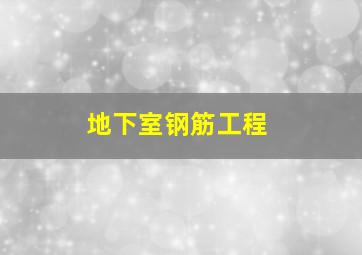 地下室钢筋工程